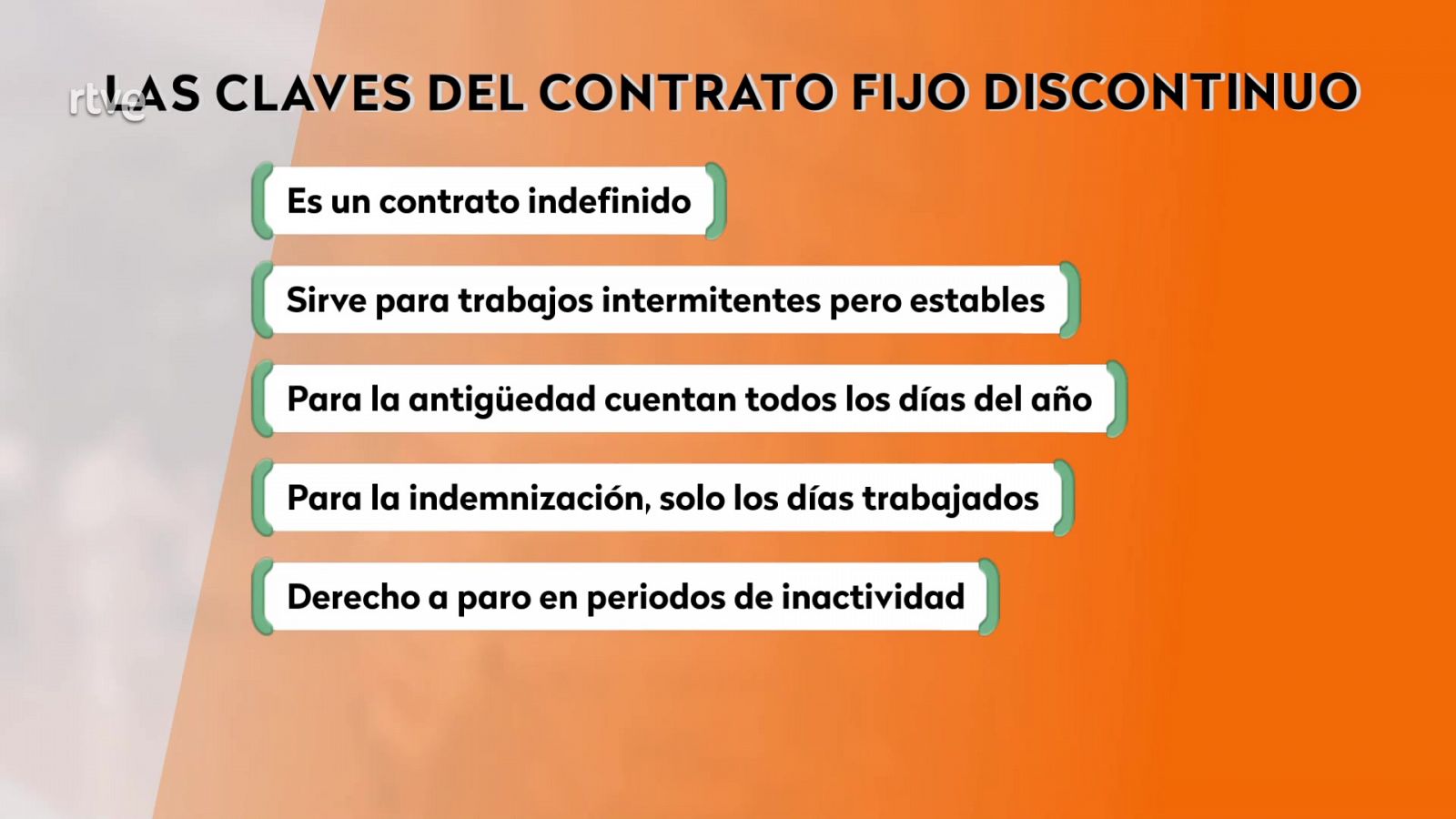 rtve

LAS CLAVES DEL CONTRATO FIJO DISCONTINUO

Es un contrato indefinido

Sirve para trabajos intermitentes pero estables

Para la antigüedad cuentan todos los días del año

Para la indemnización, solo los días trabajados

Derecho a paro en periodos de inactividad